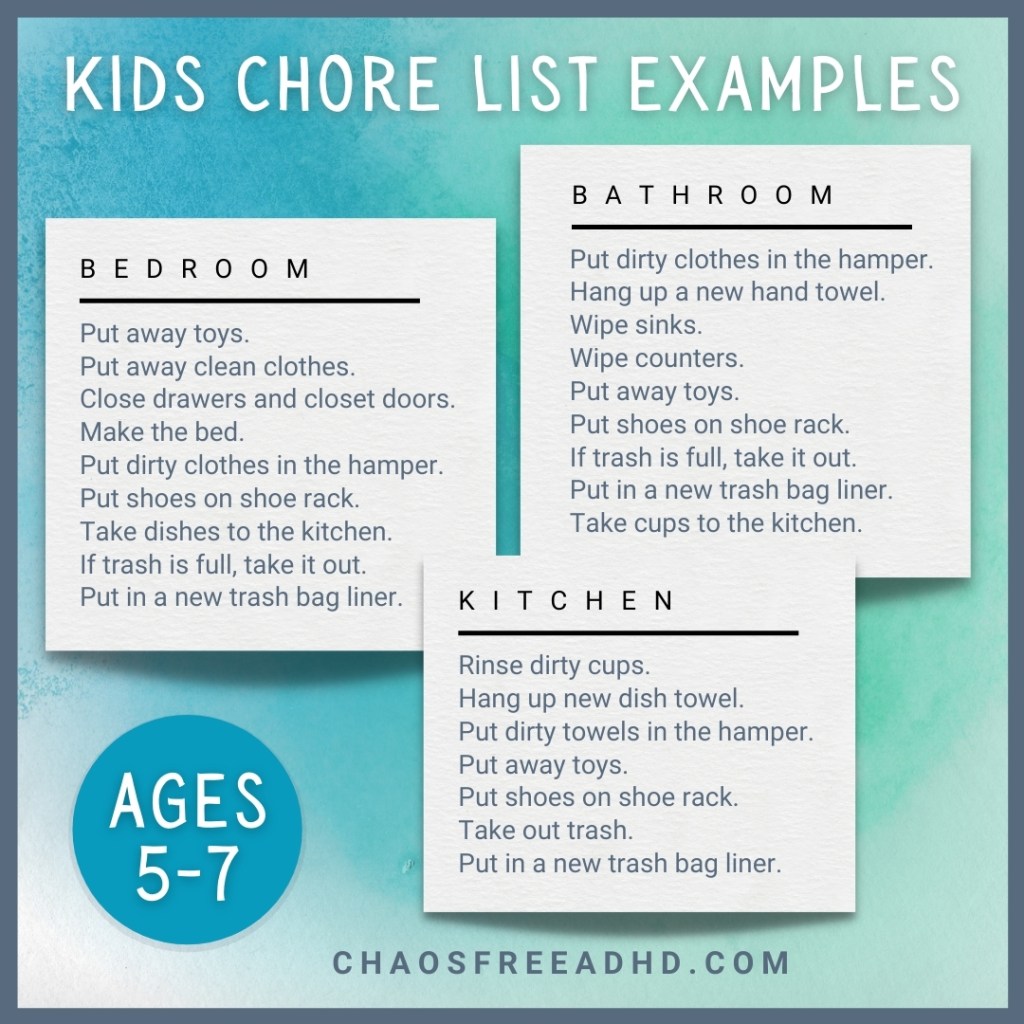 KIDS CHORE LIST EXAMPLES

BEDROOM

Put away toys.
Put away clean clothes.
Close drawers and closet doors.
Make the bed.
Put dirty clothes in the hamper.
Put shoes on shoe rack.
Take dishes to the kitchen.
If trash is full, take it out.
Put in a new trash bag liner.

BATHROOM

Put dirty clothes in the hamper.
Hang up a new hand towel.
Wipe sinks.
Wipe counters.
Put away toys.
Put shoes on shoe rack.
If trash is full, take it out.
Put in a new trash bag liner.
Take cups to the kitchen.

KITCHEN

Rinse dirty cups.
Hang up new dish towel.
Put dirty towels in the hamper.
Put away toys.
Put shoes on shoe rack.
Take out trash.
Put in a new trash bag liner.

AGES 5-7

CHAOSFREEADHD.COM